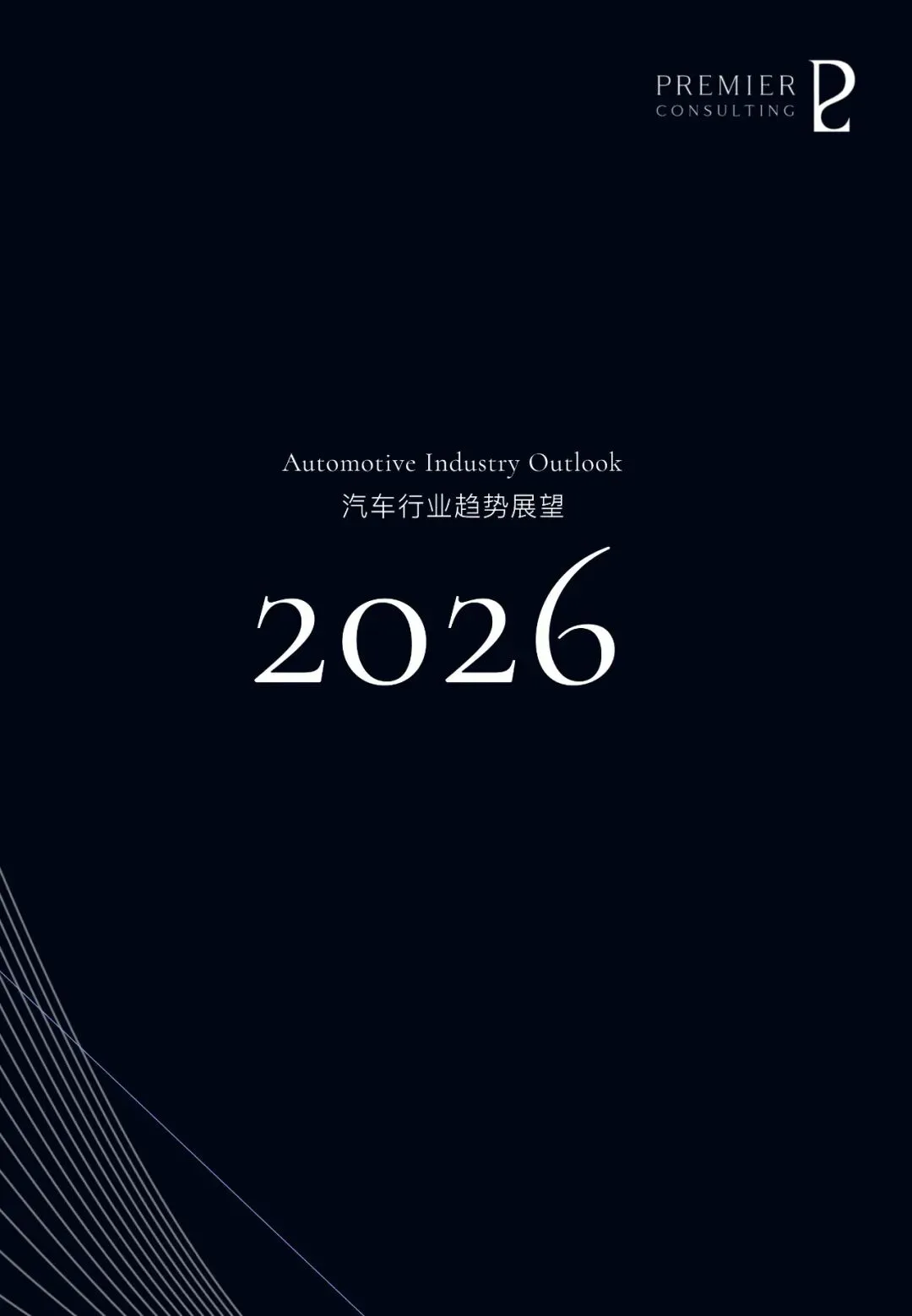 PREMIER
CONSULTING

Automotive Industry Outlook
汽车行业趋势展望

2026